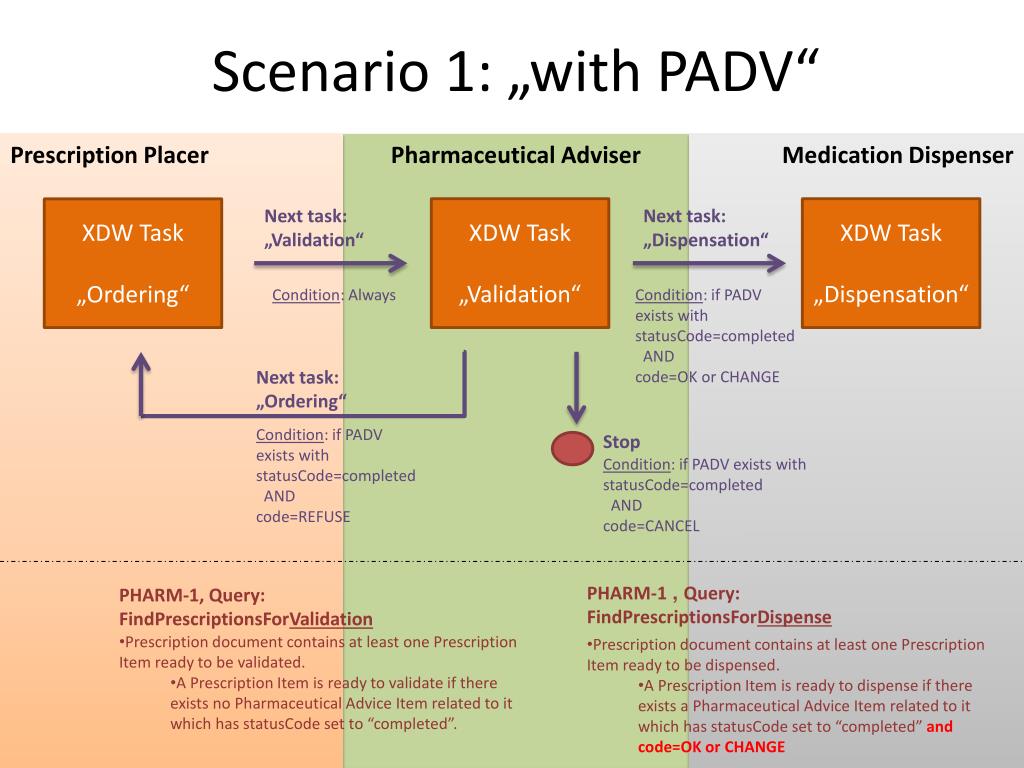 Scenario 1: „with PADV“

Prescription Placer

Pharmaceutical Adviser

Medication Dispenser

XDW Task

„Ordering“

Next task: „Validation“

Condition: Always

XDW Task

„Validation“

Next task: „Dispensation“

Condition: if PADV exists with statusCode=completed AND code=OK or CHANGE

XDW Task

„Dispensation“

Next task: „Ordering“

Condition: if PADV exists with statusCode=completed AND code=REFUSE

Stop

Condition: if PADV exists with statusCode=completed AND code=CANCEL

PHARM-1, Query: FindPrescriptionsForValidation

•Prescription document contains at least one Prescription Item ready to be validated.

•A Prescription Item is ready to validate if there exists no Pharmaceutical Advice Item related to it which has statusCode set to “completed”.

PHARM-1 , Query: FindPrescriptionsForDispense

•Prescription document contains at least one Prescription Item ready to be dispensed.

•A Prescription Item is ready to dispense if there exists a Pharmaceutical Advice Item related to it which has statusCode set to “completed” and code=OK or CHANGE